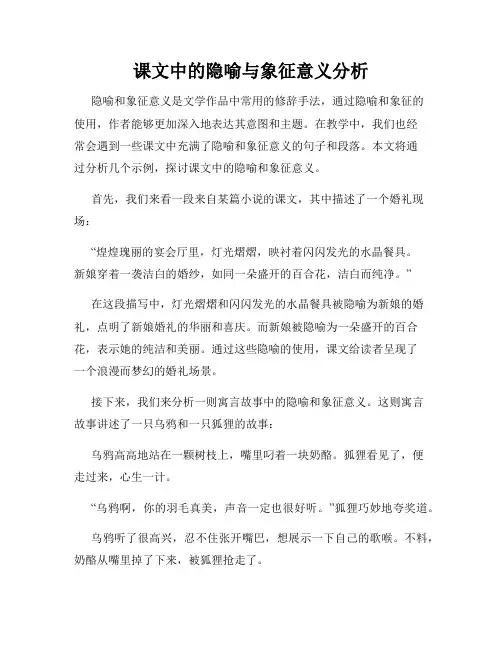 课文中的隐喻与象征意义分析

隐喻和象征意义是文学作品中常用的修辞手法，通过隐喻和象征的使用，作者能够更加深入地表达其意图和主题。在教学中，我们也经常会遇到一些课文中充满了隐喻和象征意义的句子和段落。本文将通过分析几个示例，探讨课文中的隐喻和象征意义。

首先，我们来看一段来自某篇小说的课文，其中描述了一个婚礼现场：

“煌煌瑰丽的宴会厅里，灯光熠熠，映衬着闪闪发光的水晶餐具。新娘穿着一袭洁白的婚纱，如同一朵盛开的百合花，洁白而纯净。”

在这段描写中，灯光熠熠和闪闪发光的水晶餐具被隐喻为新娘的婚礼，点明了新娘婚礼的华丽和喜庆。而新娘被隐喻为一朵盛开的百合花，表示她的纯洁和美丽。通过这些隐喻的使用，课文给读者呈现了一个浪漫而梦幻的婚礼场景。

接下来，我们来分析一则寓言故事中的隐喻和象征意义。这则寓言故事讲述了一只乌鸦和一只狐狸的故事：

乌鸦高高地站在一颗树枝上，嘴里叼着一块奶酪。狐狸看见了，便走过来，心生一计。

“乌鸦啊，你的羽毛真美，声音一定也很好听。”狐狸巧妙地夸奖道。

乌鸦听了很高兴，忍不住张开嘴巴，想展示一下自己的歌喉。不料，奶酪从嘴里掉了下来，被狐狸抢走了。